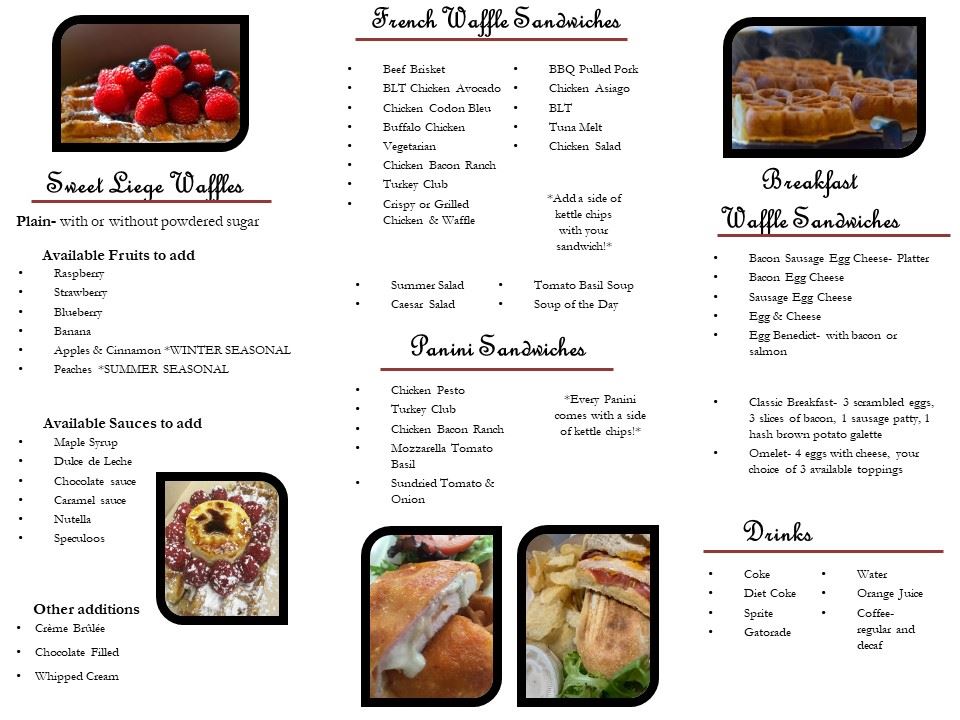 Sweet Liege Waffles

Plain- with or without powdered sugar

Available Fruits to add
• Raspberry
• Strawberry
• Blueberry
• Banana
• Apples & Cinnamon *WINTER SEASONAL
• Peaches *SUMMER SEASONAL

Available Sauces to add
• Maple Syrup
• Dulce de Leche
• Chocolate sauce
• Caramel sauce
• Nutella
• Speculoos

Other additions
• Crème Brûlée
• Chocolate Filled
• Whipped Cream

French Waffle Sandwiches

• Beef Brisket
• BLT Chicken Avocado
• Chicken Codon Bleu
• Buffalo Chicken
• Vegetarian
• Chicken Bacon Ranch
• Turkey Club
• Crispy or Grilled Chicken & Waffle

• BBQ Pulled Pork
• Chicken Asiago
• BLT
• Tuna Melt
• Chicken Salad

*Add a side of kettle chips with your sandwich!*

• Summer Salad
• Caesar Salad

• Tomato Basil Soup
• Soup of the Day

Panini Sandwiches

• Chicken Pesto
• Turkey Club
• Chicken Bacon Ranch
• Mozzarella Tomato Basil
• Sundried Tomato & Onion

*Every Panini comes with a side of kettle chips!*

Breakfast Waffle Sandwiches

• Bacon Sausage Egg Cheese- Platter
• Bacon Egg Cheese
• Sausage Egg Cheese
• Egg & Cheese
• Egg Benedict- with bacon or salmon

• Classic Breakfast- 3 scrambled eggs, 3 slices of bacon, 1 sausage patty, 1 hash brown potato galette
• Omelet- 4 eggs with cheese, your choice of 3 available toppings

Drinks

• Coke
• Diet Coke
• Sprite
• Gatorade

• Water
• Orange Juice
• Coffee- regular and decaf